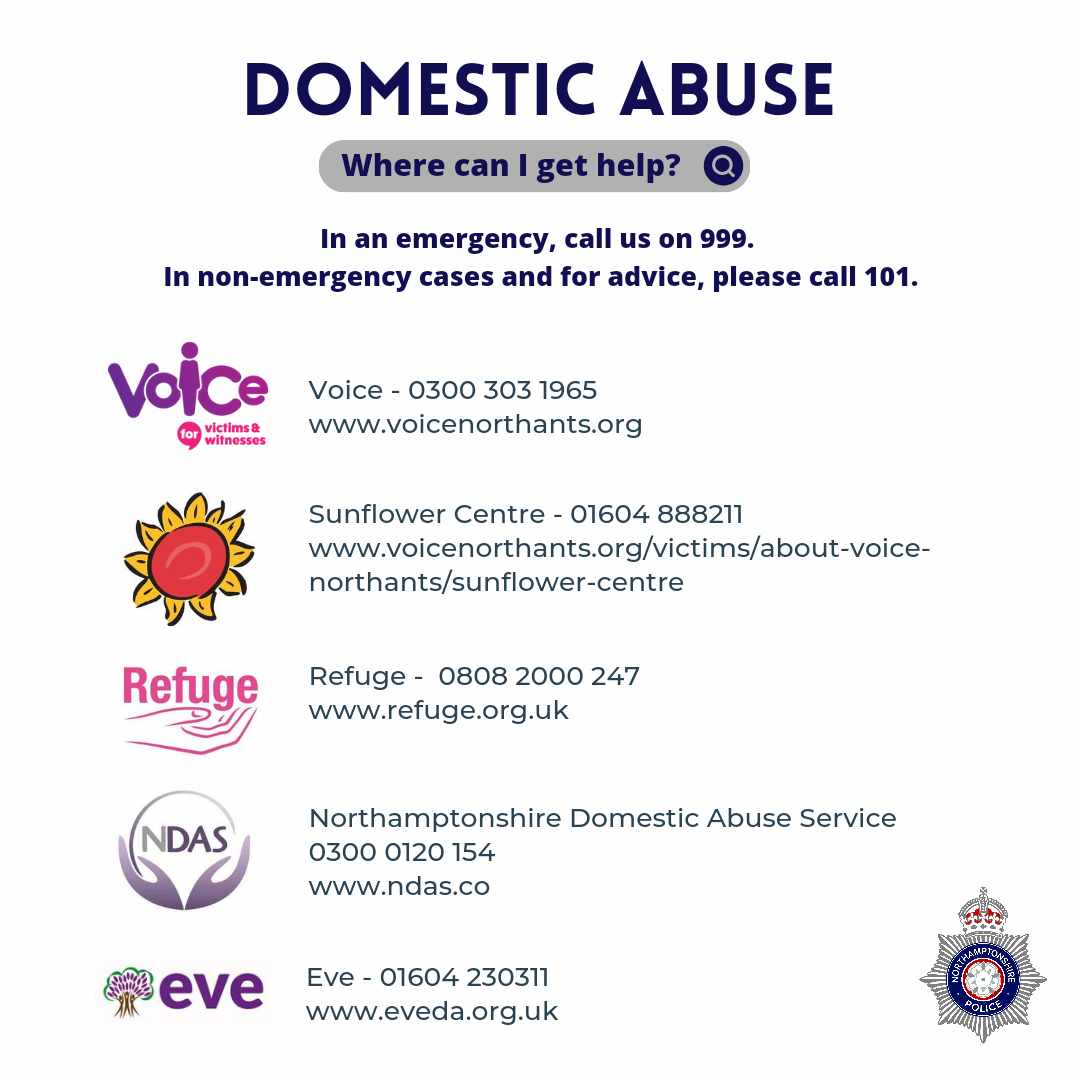 DOMESTIC ABUSE

Where can I get help?

In an emergency, call us on 999.
In non-emergency cases and for advice, please call 101.

Voice for victims & witnesses

Voice - 0300 303 1965
www.voicenorthants.org

Sunflower Centre - 01604 888211
www.voicenorthants.org/victims/about-voice-northants/sunflower-centre

Refuge

Refuge - 0808 2000 247
www.refuge.org.uk

NDAS

Northamptonshire Domestic Abuse Service
0300 0120 154
www.ndas.co

eve

Eve - 01604 230311
www.eveda.org.uk

NORTHAMPTONSHIRE POLICE